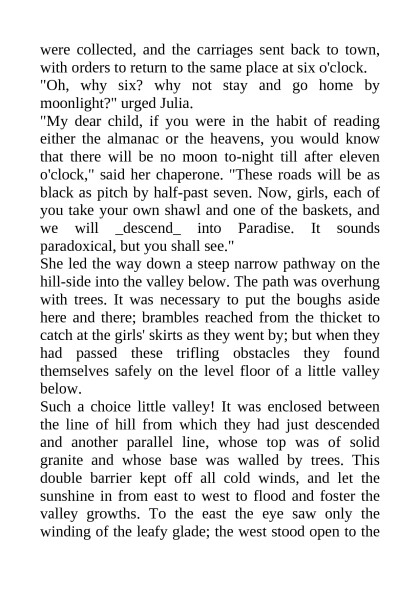 were collected, and the carriages sent back to town, with orders to return to the same place at six o'clock.
"Oh, why six? why not stay and go home by moonlight?" urged Julia.
"My dear child, if you were in the habit of reading either the almanac or the heavens, you would know that there will be no moon to-night till after eleven o'clock," said her chaperone. "These roads will be as black as pitch by half-past seven. Now, girls, each of you take your own shawl and one of the baskets, and we will _descend_ into Paradise. It sounds paradoxical, but you shall see."
She led the way down a steep narrow pathway on the hill-side into the valley below. The path was overhung with trees. It was necessary to put the boughs aside here and there; brambles reached from the thicket to catch at the girls' skirts as they went by; but when they had passed these trifling obstacles they found themselves safely on the level floor of a little valley below.
Such a choice little valley! It was enclosed between the line of hill from which they had just descended and another parallel line, whose top was of solid granite and whose base was walled by trees. This double barrier kept off all cold winds, and let the sunshine in from east to west to flood and foster the valley growths. To the east the eye saw only the winding of the leafy glade; the west stood open to the